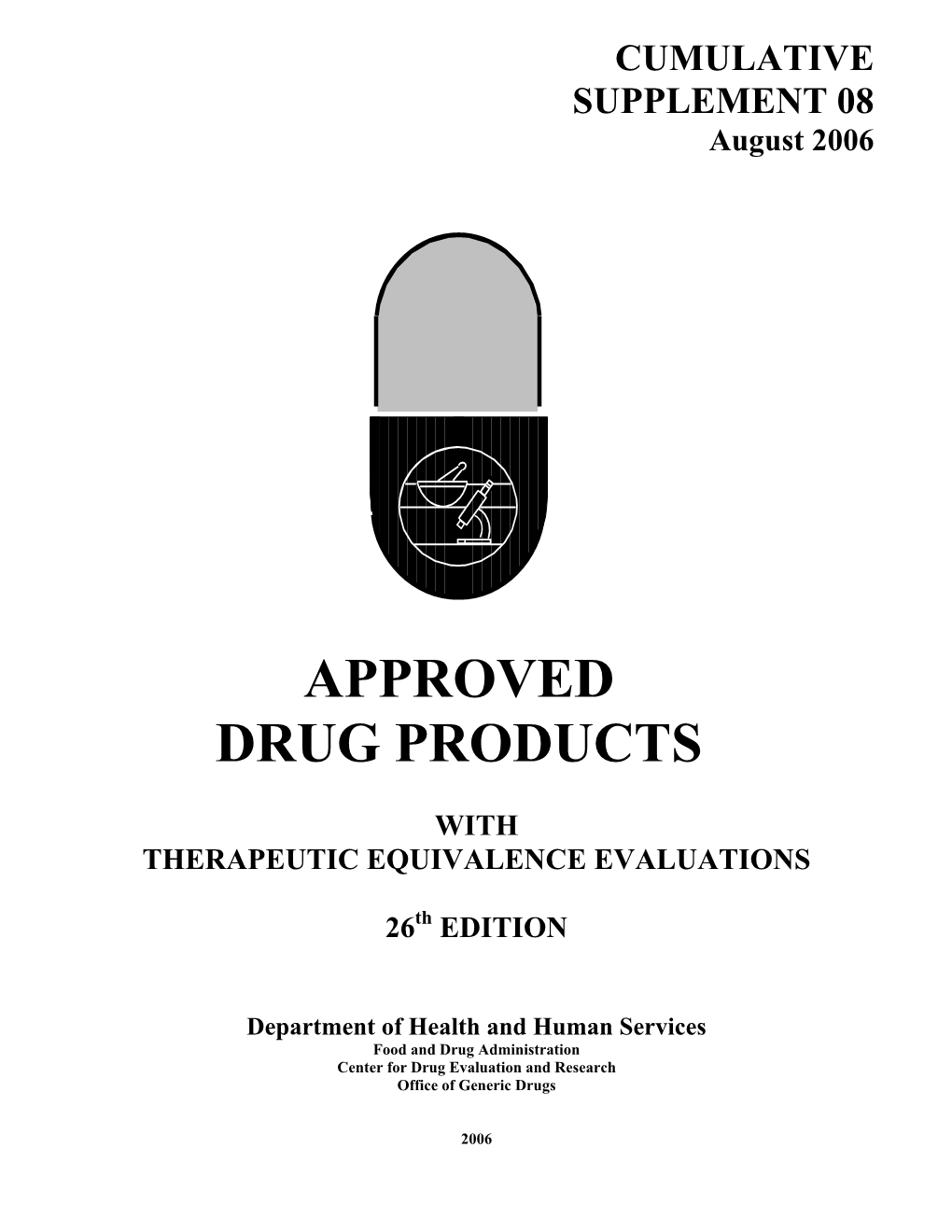 CUMULATIVE
SUPPLEMENT 08
August 2006

APPROVED
DRUG PRODUCTS

WITH
THERAPEUTIC EQUIVALENCE EVALUATIONS

26$^{th}$ EDITION

Department of Health and Human Services
Food and Drug Administration
Center for Drug Evaluation and Research
Office of Generic Drugs

2006